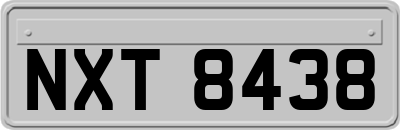 NXT 8438